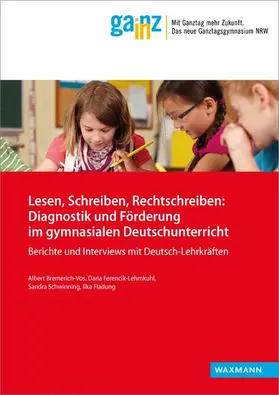 gainz

Mit Ganztag mehr Zukunft.
Das neue Ganztagsgymnasium NRW

Lesen, Schreiben, Rechtschreiben: Diagnostik und Förderung im gymnasialen Deutschunterricht

Berichte und Interviews mit Deutsch-Lehrkräften

Albert Bremerich-Vos, Daria Ferencik-Lehmkuhl, Sandra Schwinning, Ilka Fladung

WAXMANN